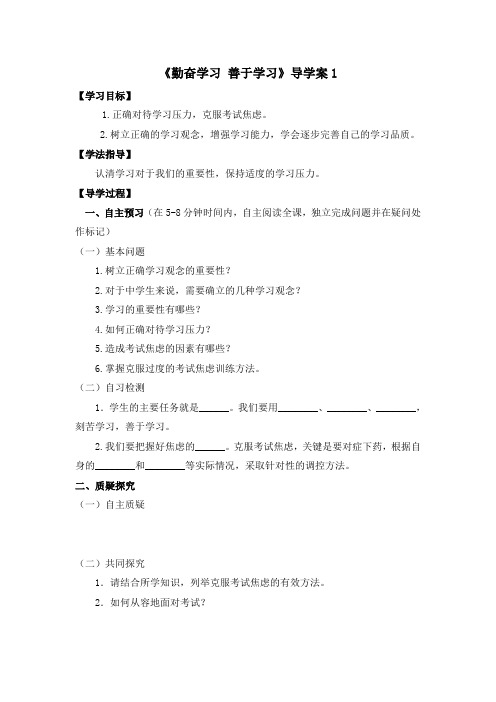 《勤奋学习 善于学习》导学案 1

【学习目标】

1. 正确对待学习压力，克服考试焦虑。

2. 树立正确的学习观念，增强学习能力，学会逐步完善自己的学习品质。

【学法指导】

认清学习对于我们的重要性，保持适度的学习压力。

【导学过程】

一、自主预习（在 5-8 分钟时间内，自主阅读全课，独立完成问题并在疑问处作标记）

（一）基本问题

1. 树立正确学习观念的重要性？

2. 对于中学生来说，需要确立的几种学习观念？

3. 学习的重要性有哪些？

4. 如何正确对待学习压力？

5. 造成考试焦虑的因素有哪些？

6. 掌握克服过度的考试焦虑训练方法。

（二）自习检测

1. 学生的主要任务就是______。我们要用________、________、________，刻苦学习，善于学习。

2. 我们要把握好焦虑的______。克服考试焦虑，关键是要对症下药，根据自身的________和________等实际情况，采取针对性的调控方法。

二、质疑探究

（一）自主质疑

（二）共同探究

1. 请结合所学知识，列举克服考试焦虑的有效方法。

2. 如何从容地面对考试？